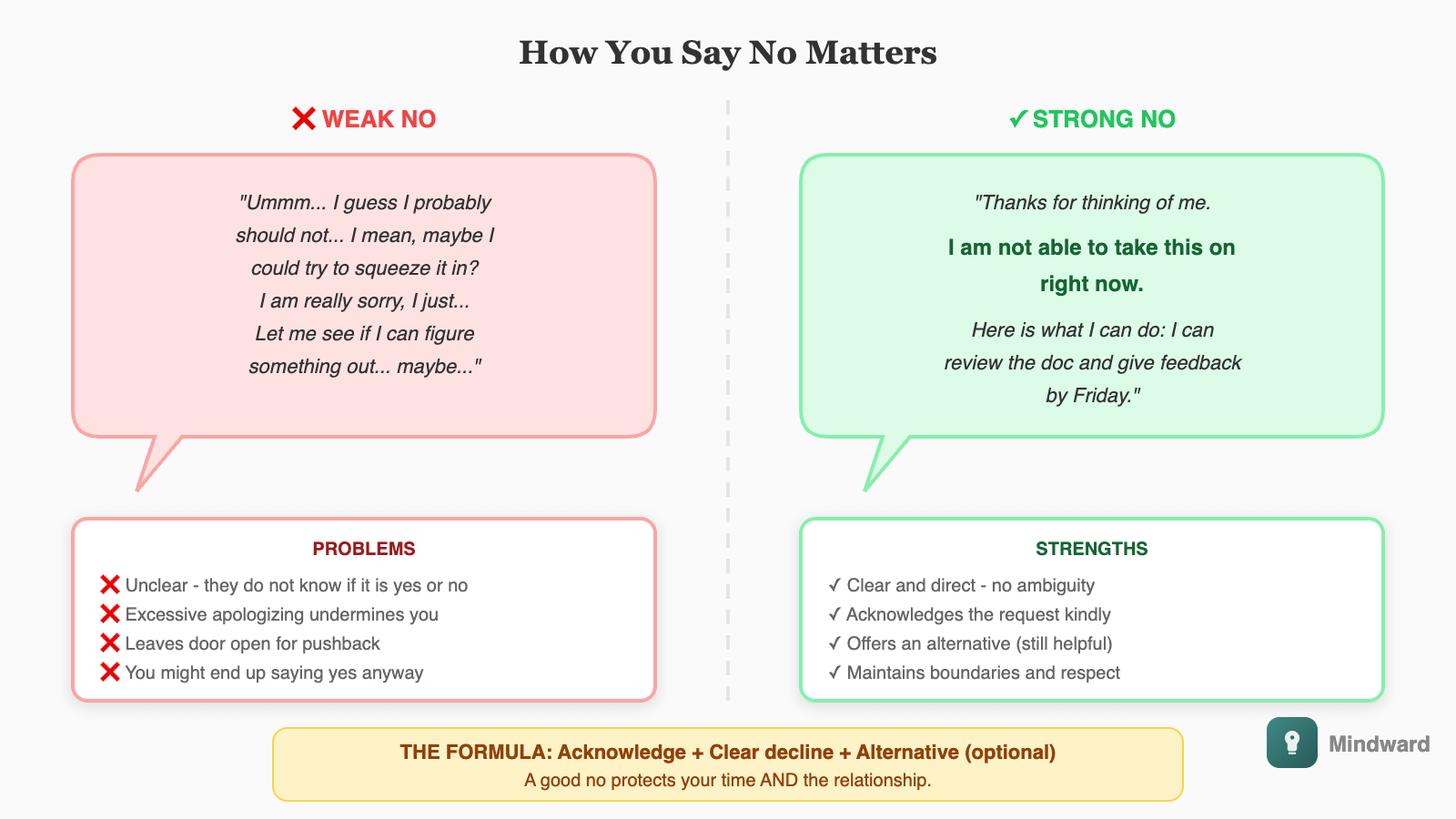 How You Say No Matters

❌ WEAK NO

"Ummm... I guess I probably should not... I mean, maybe I could try to squeeze it in? I am really sorry, I just... Let me see if I can figure something out... maybe..."

PROBLEMS

❌ Unclear - they do not know if it is yes or no
❌ Excessive apologizing undermines you
❌ Leaves door open for pushback
❌ You might end up saying yes anyway

✓ STRONG NO

"Thanks for thinking of me.

I am not able to take this on right now.

Here is what I can do: I can review the doc and give feedback by Friday."

STRENGTHS

✓ Clear and direct - no ambiguity
✓ Acknowledges the request kindly
✓ Offers an alternative (still helpful)
✓ Maintains boundaries and respect

THE FORMULA: Acknowledge + Clear decline + Alternative (optional)
A good no protects your time AND the relationship.

Mindward